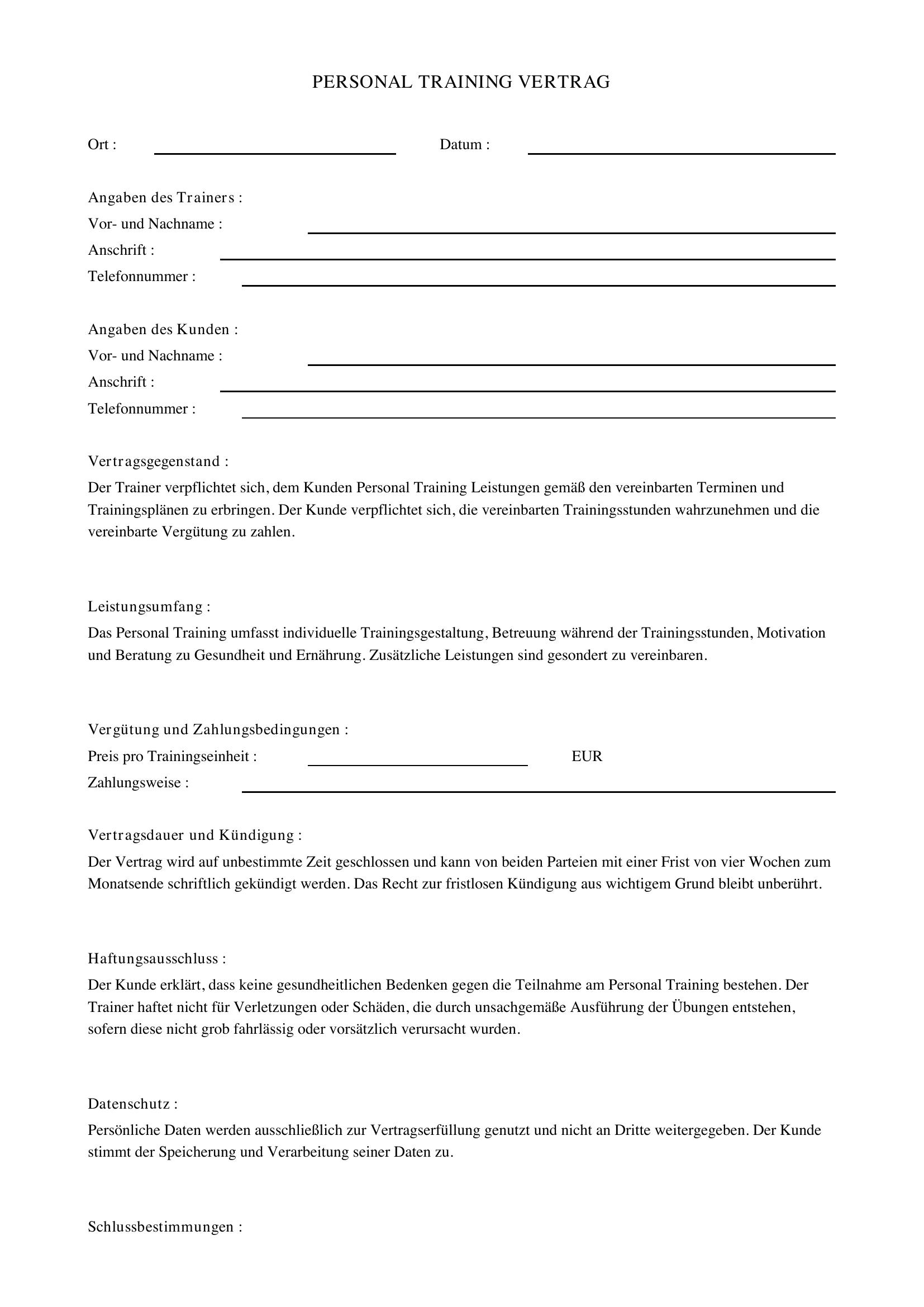 PERSONAL TRAINING VERTRAG

Ort : ____ Datum : ____

Angaben des Trainers :
Vor- und Nachname : ____
Anschrift : ____
Telefonnummer : ____

Angaben des Kunden :
Vor- und Nachname : ____
Anschrift : ____
Telefonnummer : ____

Vertragsgegenstand :

Der Trainer verpflichtet sich, dem Kunden Personal Training Leistungen gemäß den vereinbarten Terminen und Trainingsplänen zu erbringen. Der Kunde verpflichtet sich, die vereinbarten Trainingsstunden wahrzunehmen und die vereinbarte Vergütung zu zahlen.

Leistungsumfang :

Das Personal Training umfasst individuelle Trainingsgestaltung, Betreuung während der Trainingsstunden, Motivation und Beratung zu Gesundheit und Ernährung. Zusätzliche Leistungen sind gesondert zu vereinbaren.

Vergütung und Zahlungsbedingungen :
Preis pro Trainingseinheit : ____ EUR
Zahlungsweise : ____

Vertragsdauer und Kündigung :

Der Vertrag wird auf unbestimmte Zeit geschlossen und kann von beiden Parteien mit einer Frist von vier Wochen zum Monatsende schriftlich gekündigt werden. Das Recht zur fristlosen Kündigung aus wichtigem Grund bleibt unberührt.

Haftungsausschluss :

Der Kunde erklärt, dass keine gesundheitlichen Bedenken gegen die Teilnahme am Personal Training bestehen. Der Trainer haftet nicht für Verletzungen oder Schäden, die durch unsachgemäße Ausführung der Übungen entstehen, sofern diese nicht grob fahrlässig oder vorsätzlich verursacht wurden.

Datenschutz :

Persönliche Daten werden ausschließlich zur Vertragserfüllung genutzt und nicht an Dritte weitergegeben. Der Kunde stimmt der Speicherung und Verarbeitung seiner Daten zu.

Schlussbestimmungen :